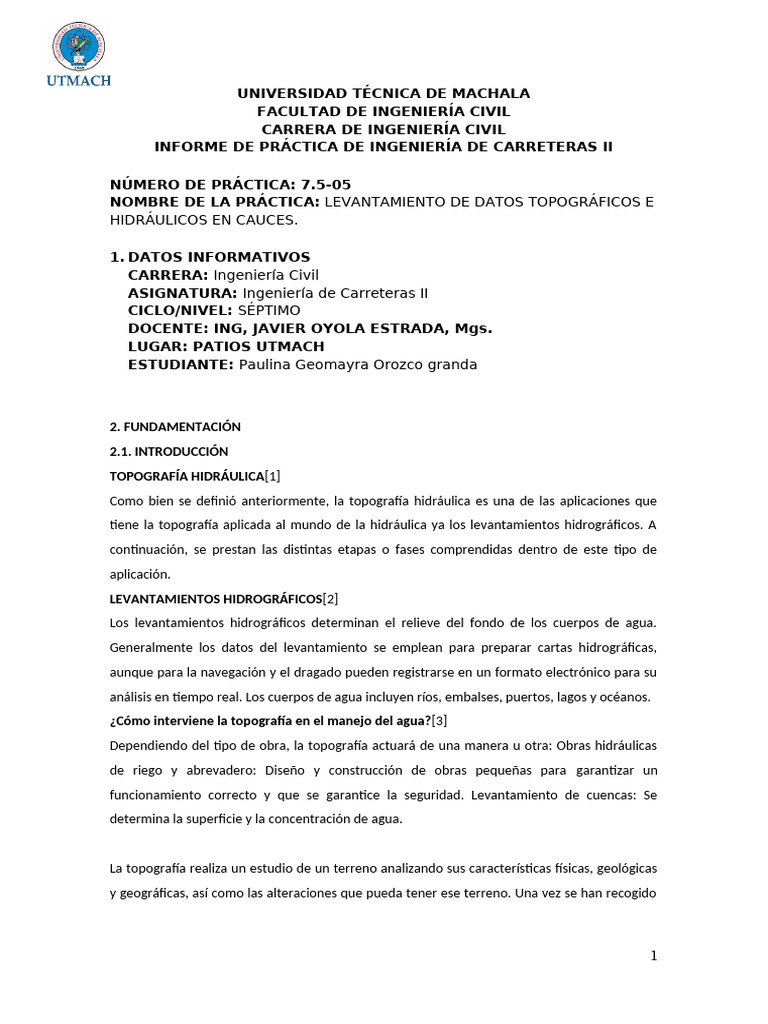 UTMACH

UNIVERSIDAD TÉCNICA DE MACHALA
FACULTAD DE INGENIERÍA CIVIL
CARRERA DE INGENIERÍA CIVIL
INFORME DE PRÁCTICA DE INGENIERÍA DE CARRETERAS II

NÚMERO DE PRÁCTICA: 7.5-05
NOMBRE DE LA PRÁCTICA: LEVANTAMIENTO DE DATOS TOPOGRÁFICOS E HIDRÁULICOS EN CAUCES.

1. DATOS INFORMATIVOS
CARRERA: Ingeniería Civil
ASIGNATURA: Ingeniería de Carreteras II
CICLO/NIVEL: SÉPTIMO
DOCENTE: ING, JAVIER OYOLA ESTRADA, Mgs.
LUGAR: PATIOS UTMACH
ESTUDIANTE: Paulina Geomayra Orozco granda

2. FUNDAMENTACIÓN

2.1. INTRODUCCIÓN

TOPOGRAFÍA HIDRÁULICA[1]

Como bien se definió anteriormente, la topografía hidráulica es una de las aplicaciones que tiene la topografía aplicada al mundo de la hidráulica ya los levantamientos hidrográficos. A continuación, se prestan las distintas etapas o fases comprendidas dentro de este tipo de aplicación.

LEVANTAMIENTOS HIDROGRÁFICOS[2]

Los levantamientos hidrográficos determinan el relieve del fondo de los cuerpos de agua. Generalmente los datos del levantamiento se emplean para preparar cartas hidrográficas, aunque para la navegación y el dragado pueden registrarse en un formato electrónico para su análisis en tiempo real. Los cuerpos de agua incluyen ríos, embalses, puertos, lagos y océanos.

¿Cómo interviene la topografía en el manejo del agua?[3]

Dependiendo del tipo de obra, la topografía actuará de una manera u otra: Obras hidráulicas de riego y abrevadero: Diseño y construcción de obras pequeñas para garantizar un funcionamiento correcto y que se garantice la seguridad. Levantamiento de cuencas: Se determina la superficie y la concentración de agua.

La topografía realiza un estudio de un terreno analizando sus características físicas, geológicas y geográficas, así como las alteraciones que pueda tener ese terreno. Una vez se han recogido

1